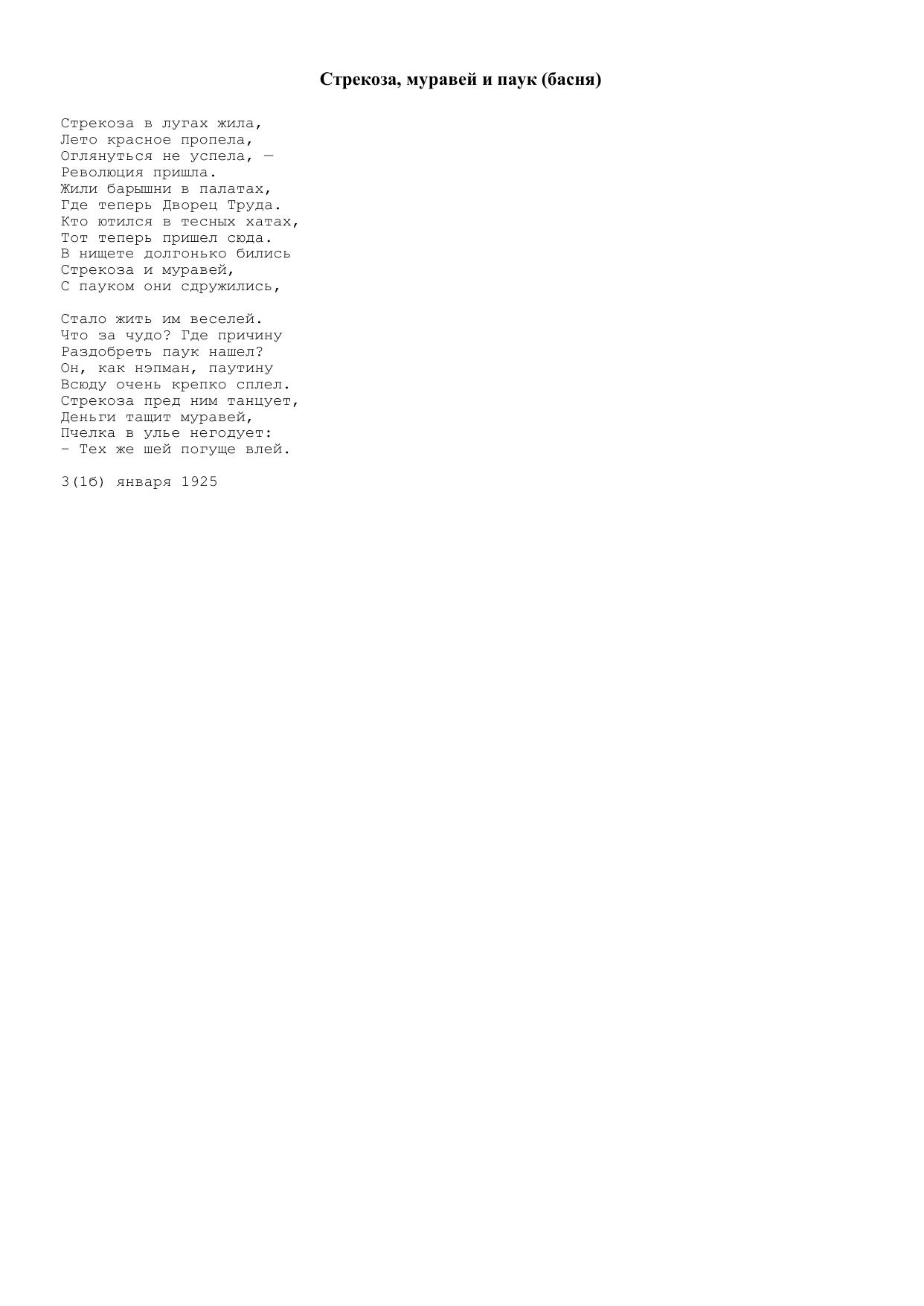 Стрекоза, муравей и паук (басня)

Стрекоза в лугах жила,
Лето красное пропела,
Оглянуться не успела, —
Революция пришла.
Жили барышни в палатах,
Где теперь Дворец Труда.
Кто ютился в тесных хатах,
Тот теперь пришел сюда.
В нищете долгонько бились
Стрекоза и муравей,
С пауком они сдружились,

Стало жить им веселей.
Что за чудо? Где причину
Раздобреть паук нашел?
Он, как нэпман, паутину
Всюду очень крепко сплел.
Стрекоза пред ним танцует,
Деньги тащит муравей,
Пчелка в улье негодует:
- Тех же шей погуще влей.

3(1б) января 1925